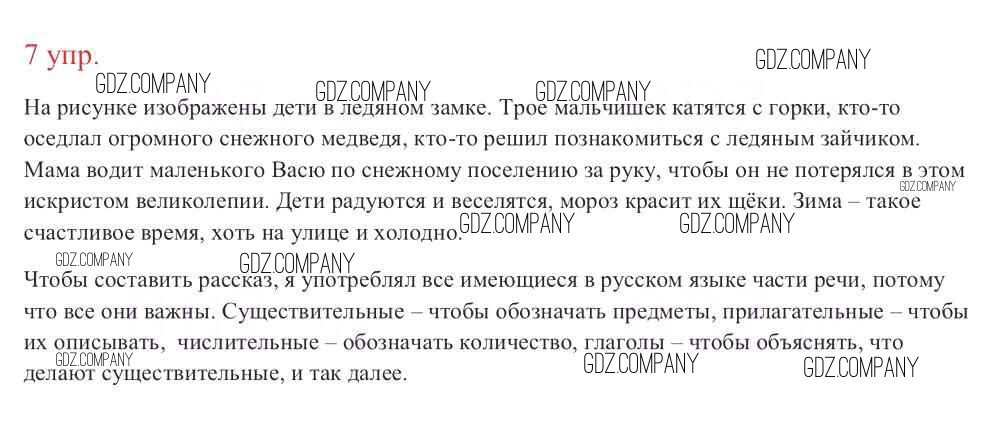 7 упр.

На рисунке изображены дети в ледяном замке. Трое мальчишек катятся с горки, кто-то оседлал огромного снежного медведя, кто-то решил познакомиться с ледяным зайчиком. Мама водит маленького Васю по снежному поселению за руку, чтобы он не потерялся в этом искристом великолепии. Дети радуются и веселятся, мороз красит их щёки. Зима – такое счастливое время, хоть на улице и холодно.

Чтобы составить рассказ, я употреблял все имеющиеся в русском языке части речи, потому что все они важны. Существительные – чтобы обозначать предметы, прилагательные – чтобы их описывать, числительные – обозначать количество, глаголы – чтобы объяснять, что делают существительные, и так далее.

GDZ.COMPANY